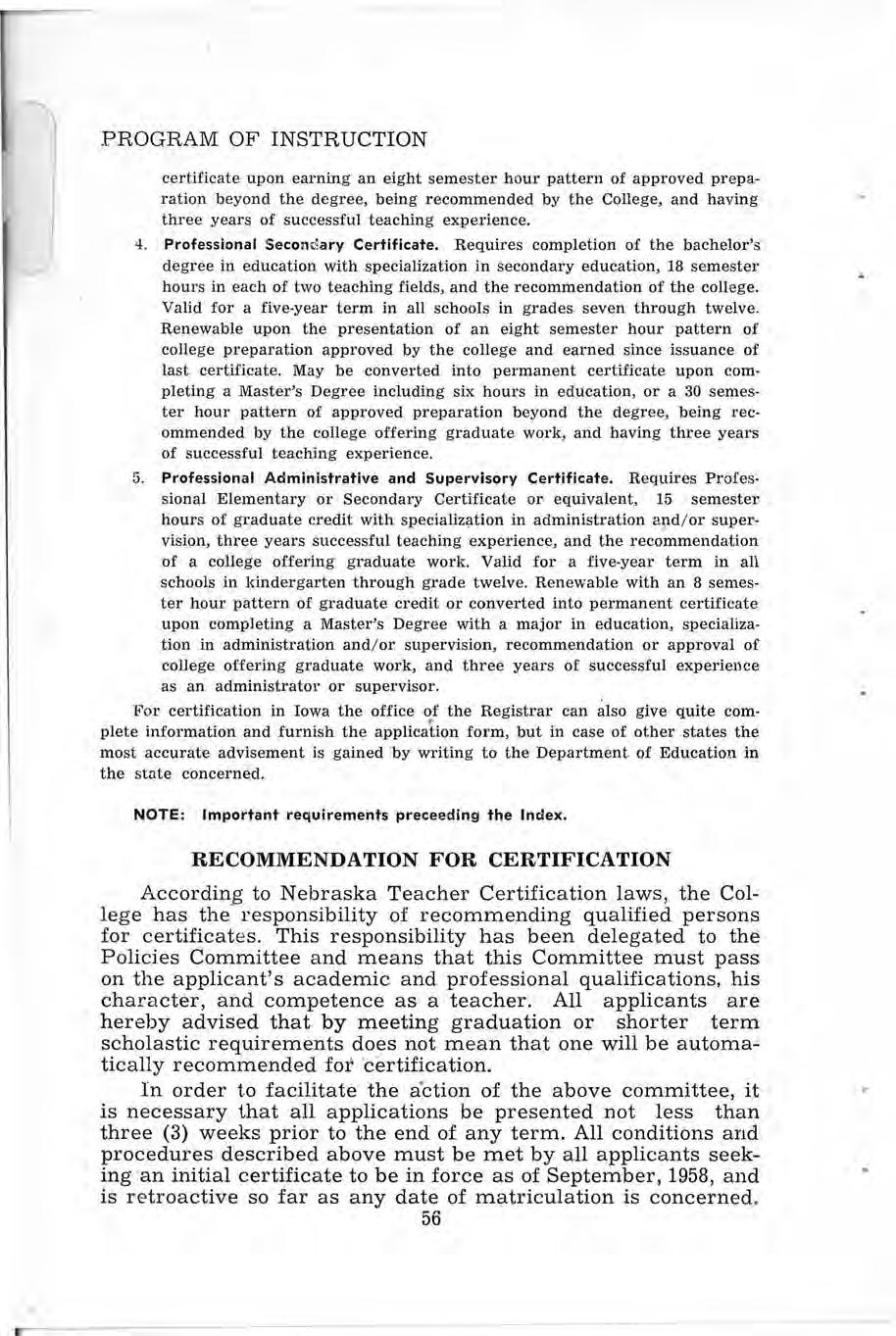 PROGRAM OF INSTRUCTION

certificate upon earning an eight semester hour pattern of approved preparation beyond the degree, being recommended by the College, and having three years of successful teaching experience.

4. Professional Secondary Certificate. Requires completion of the bachelor's degree in education with specialization in secondary education, 18 semester hours in each of two teaching fields, and the recommendation of the college. Valid for a five-year term in all schools in grades seven through twelve. Renewable upon the presentation of an eight semester hour pattern of college preparation approved by the college and earned since issuance of last certificate. May be converted into permanent certificate upon completing a Master's Degree including six hours in education, or a 30 semester hour pattern of approved preparation beyond the degree, being recommended by the college offering graduate work, and having three years of successful teaching experience.

5. Professional Administrative and Supervisory Certificate. Requires Professional Elementary or Secondary Certificate or equivalent, 15 semester hours of graduate credit with specialization in administration and/or supervision, three years successful teaching experience, and the recommendation of a college offering graduate work. Valid for a five-year term in all schools in kindergarten through grade twelve. Renewable with an 8 semester hour pattern of graduate credit or converted into permanent certificate upon completing a Master's Degree with a major in education, specialization in administration and/or supervision, recommendation or approval of college offering graduate work, and three years of successful experience as an administrator or supervisor.

For certification in Iowa the office of the Registrar can also give quite complete information and furnish the application form, but in case of other states the most accurate advisement is gained by writing to the Department of Education in the state concerned.

NOTE: Important requirements preceeding the Index.

RECOMMENDATION FOR CERTIFICATION

According to Nebraska Teacher Certification laws, the College has the responsibility of recommending qualified persons for certificates. This responsibility has been delegated to the Policies Committee and means that this Committee must pass on the applicant's academic and professional qualifications, his character, and competence as a teacher. All applicants are hereby advised that by meeting graduation or shorter term scholastic requirements does not mean that one will be automatically recommended for certification.

In order to facilitate the action of the above committee, it is necessary that all applications be presented not less than three (3) weeks prior to the end of any term. All conditions and procedures described above must be met by all applicants seeking an initial certificate to be in force as of September, 1958, and is retroactive so far as any date of matriculation is concerned.

56